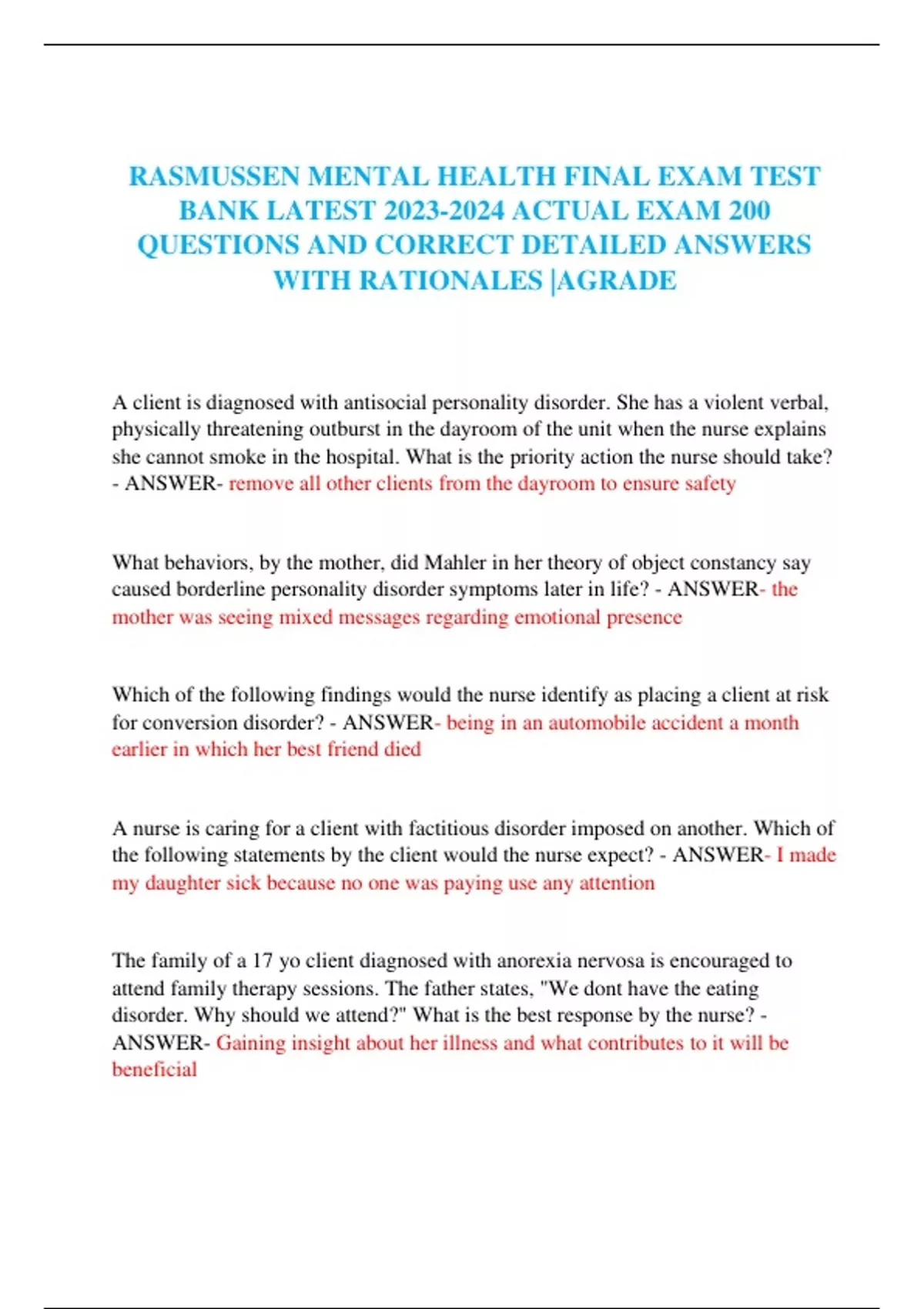 RASMUSSEN MENTAL HEALTH FINAL EXAM TEST BANK LATEST 2023-2024 ACTUAL EXAM 200 QUESTIONS AND CORRECT DETAILED ANSWERS WITH RATIONALES |AGRADE

A client is diagnosed with antisocial personality disorder. She has a violent verbal, physically threatening outburst in the dayroom of the unit when the nurse explains she cannot smoke in the hospital. What is the priority action the nurse should take? - ANSWER- remove all other clients from the dayroom to ensure safety

What behaviors, by the mother, did Mahler in her theory of object constancy say caused borderline personality disorder symptoms later in life? - ANSWER- the mother was seeing mixed messages regarding emotional presence

Which of the following findings would the nurse identify as placing a client at risk for conversion disorder? - ANSWER- being in an automobile accident a month earlier in which her best friend died

A nurse is caring for a client with factitious disorder imposed on another. Which of the following statements by the client would the nurse expect? - ANSWER- I made my daughter sick because no one was paying use any attention

The family of a 17 yo client diagnosed with anorexia nervosa is encouraged to attend family therapy sessions. The father states, "We dont have the eating disorder. Why should we attend?" What is the best response by the nurse? - ANSWER- Gaining insight about her illness and what contributes to it will be beneficial